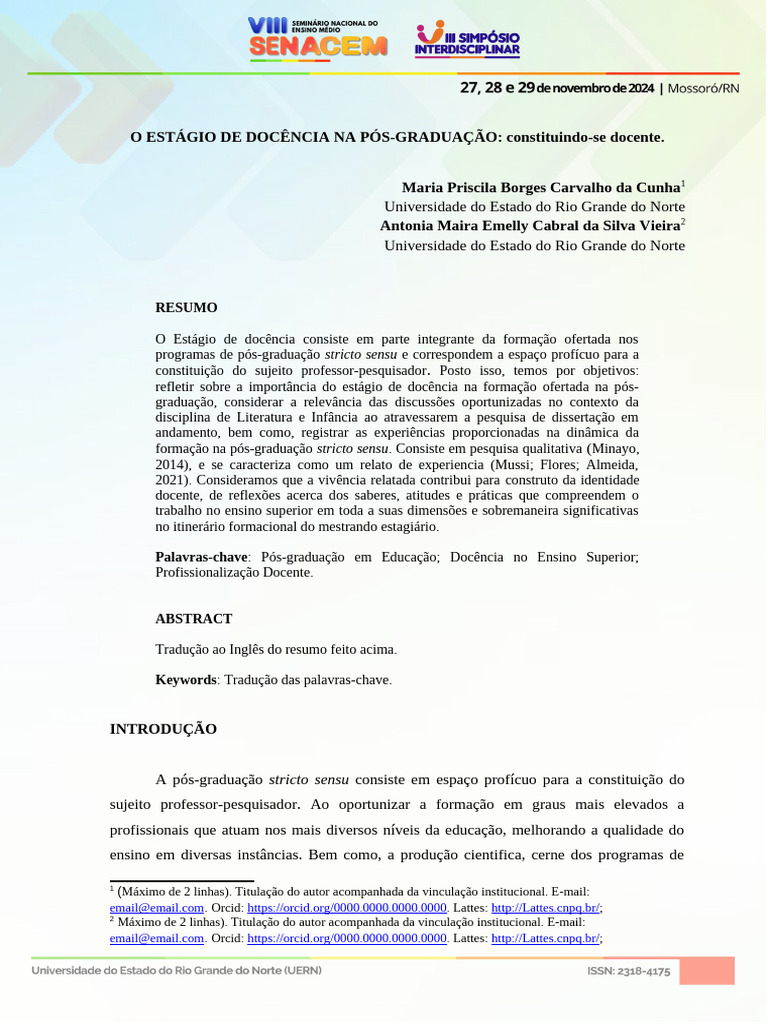 VIII SEMINÁRIO NACIONAL DO ENSINO MÉDIO SENACEM

III SIMPÓSIO INTERDISCIPLINAR

27, 28 e 29 de novembro de 2024 | Mossoró/RN

O ESTÁGIO DE DOCÊNCIA NA PÓS-GRADUAÇÃO: constituindo-se docente.

Maria Priscila Borges Carvalho da Cunha$^1$
Universidade do Estado do Rio Grande do Norte
Antonia Maira Emelly Cabral da Silva Vieira$^2$
Universidade do Estado do Rio Grande do Norte

RESUMO

O Estágio de docência consiste em parte integrante da formação ofertada nos programas de pós-graduação stricto sensu e correspondem a espaço profícuo para a constituição do sujeito professor-pesquisador. Posto isso, temos por objetivos: refletir sobre a importância do estágio de docência na formação ofertada na pós-graduação, considerar a relevância das discussões oportunizadas no contexto da disciplina de Literatura e Infância ao atravessarem a pesquisa de dissertação em andamento, bem como, registrar as experiências proporcionadas na dinâmica da formação na pós-graduação stricto sensu. Consiste em pesquisa qualitativa (Minayo, 2014), e se caracteriza como um relato de experiencia (Mussi; Flores; Almeida, 2021). Consideramos que a vivência relatada contribui para construto da identidade docente, de reflexões acerca dos saberes, atitudes e práticas que compreendem o trabalho no ensino superior em toda a suas dimensões e sobremaneira significativas no itinerário formacional do mestrando estagiário.

Palavras-chave: Pós-graduação em Educação; Docência no Ensino Superior; Profissionalização Docente.

ABSTRACT

Tradução ao Inglês do resumo feito acima.

Keywords: Tradução das palavras-chave.

INTRODUÇÃO

A pós-graduação stricto sensu consiste em espaço profícuo para a constituição do sujeito professor-pesquisador. Ao oportunizar a formação em graus mais elevados a profissionais que atuam nos mais diversos níveis da educação, melhorando a qualidade do ensino em diversas instâncias. Bem como, a produção cientifica, cerne dos programas de

$^1$ (Máximo de 2 linhas). Titulação do autor acompanhada da vinculação institucional. E-mail: email@email.com. Orcid: https://orcid.org/0000.0000.0000.0000. Lattes: http://Lattes.cnpq.br/;
$^2$ Máximo de 2 linhas). Titulação do autor acompanhada da vinculação institucional. E-mail: email@email.com. Orcid: https://orcid.org/0000.0000.0000.0000. Lattes: http://Lattes.cnpq.br/;

Universidade do Estado do Rio Grande do Norte (UERN)

ISSN: 2318-4175